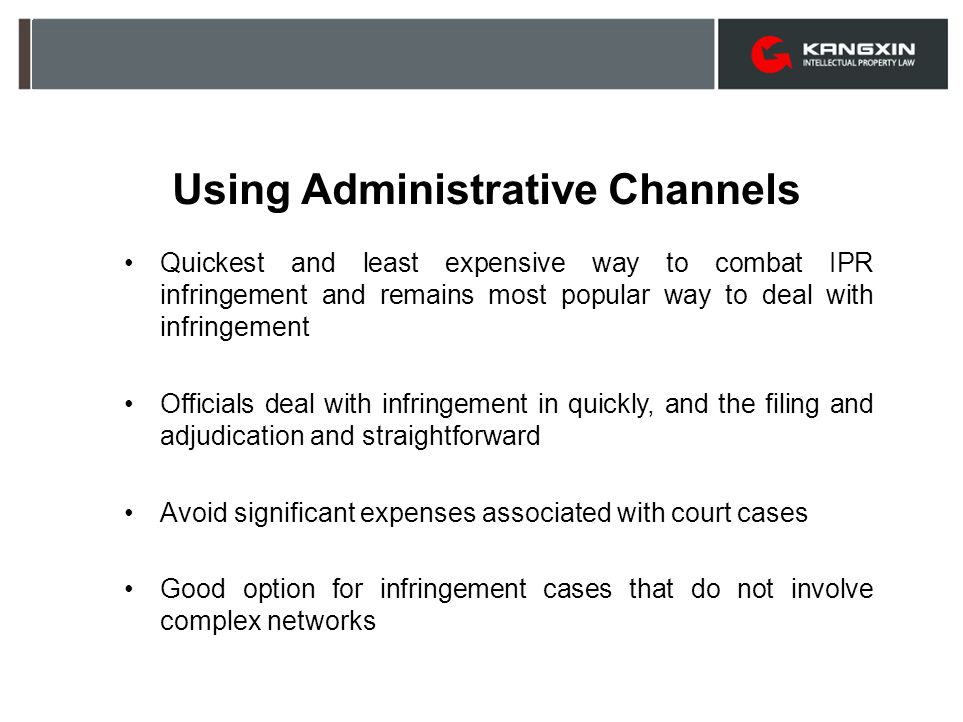 KANGXIN
INTELLECTUAL PROPERTY LAW

Using Administrative Channels

• Quickest and least expensive way to combat IPR infringement and remains most popular way to deal with infringement

• Officials deal with infringement in quickly, and the filing and adjudication and straightforward

• Avoid significant expenses associated with court cases

• Good option for infringement cases that do not involve complex networks